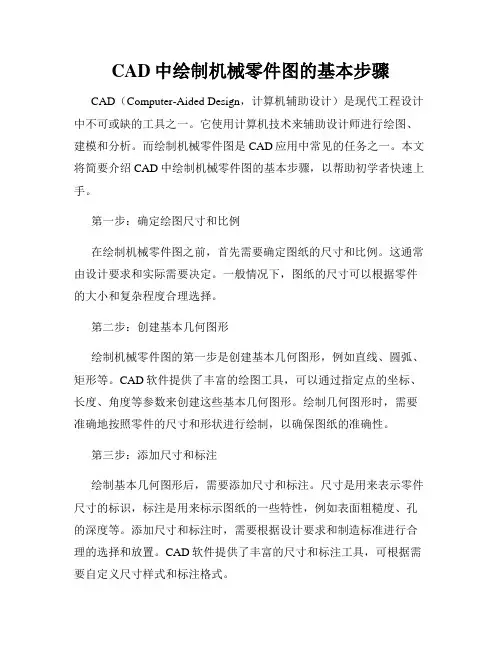 CAD 中绘制机械零件图的基本步骤

CAD（Computer-Aided Design，计算机辅助设计）是现代工程设计中不可或缺的工具之一。它使用计算机技术来辅助设计师进行绘图、建模和分析。而绘制机械零件图是 CAD 应用中常见的任务之一。本文将简要介绍 CAD 中绘制机械零件图的基本步骤，以帮助初学者快速上手。

第一步：确定绘图尺寸和比例

在绘制机械零件图之前，首先需要确定图纸的尺寸和比例。这通常由设计要求和实际需要决定。一般情况下，图纸的尺寸可以根据零件的大小和复杂程度合理选择。

第二步：创建基本几何图形

绘制机械零件图的第一步是创建基本几何图形，例如直线、圆弧、矩形等。CAD 软件提供了丰富的绘图工具，可以通过指定点的坐标、长度、角度等参数来创建这些基本几何图形。绘制几何图形时，需要准确地按照零件的尺寸和形状进行绘制，以确保图纸的准确性。

第三步：添加尺寸和标注

绘制基本几何图形后，需要添加尺寸和标注。尺寸是用来表示零件尺寸的标识，标注是用来标示图纸的一些特性，例如表面粗糙度、孔的深度等。添加尺寸和标注时，需要根据设计要求和制造标准进行合理的选择和放置。CAD 软件提供了丰富的尺寸和标注工具，可根据需要自定义尺寸样式和标注格式。